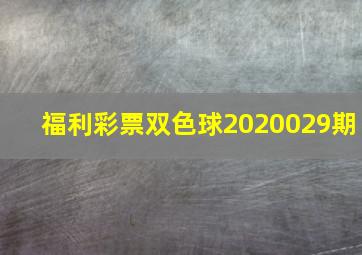 福利彩票双色球2020029期